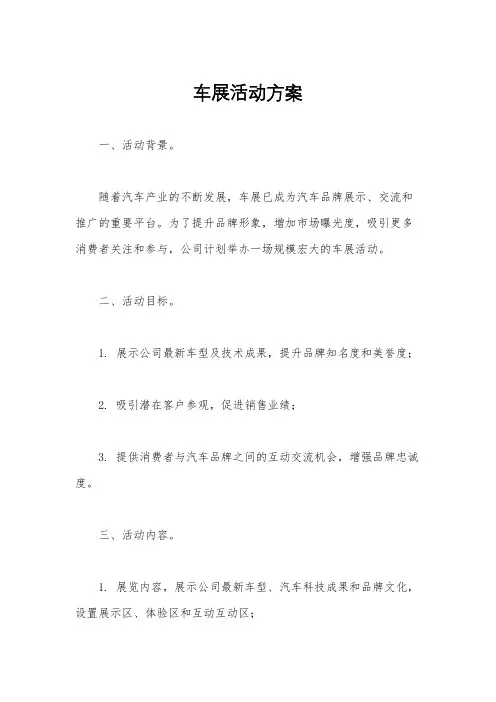 车展活动方案

一、活动背景。

随着汽车产业的不断发展，车展已成为汽车品牌展示、交流和推广的重要平台。为了提升品牌形象，增加市场曝光度，吸引更多消费者关注和参与，公司计划举办一场规模宏大的车展活动。

二、活动目标。

1. 展示公司最新车型及技术成果，提升品牌知名度和美誉度；

2. 吸引潜在客户参观，促进销售业绩；

3. 提供消费者与汽车品牌之间的互动交流机会，增强品牌忠诚度。

三、活动内容。

1. 展览内容，展示公司最新车型、汽车科技成果和品牌文化，设置展示区、体验区和互动互动区；